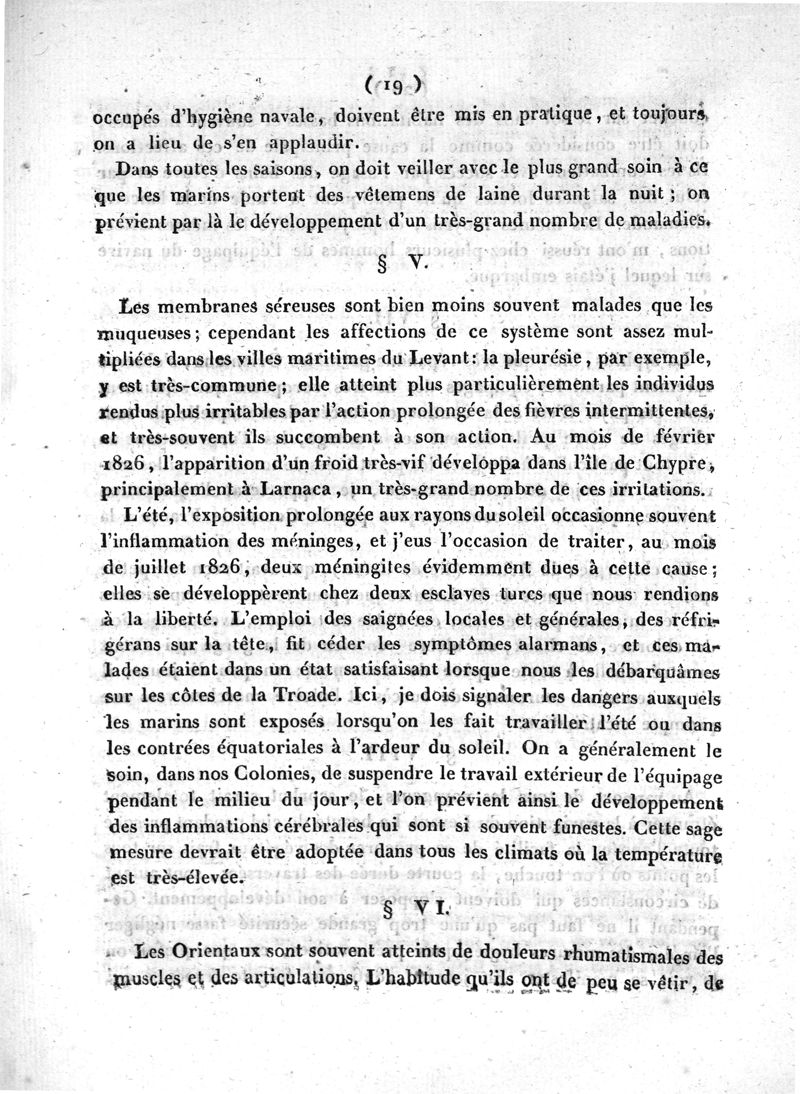 ( 19 )

occupés d'hygiène navale, doivent être mis en pratique, et toujours on a lieu de s'en applaudir.

Dans toutes les saisons, on doit veiller avec le plus grand soin à ce que les marins portent des vêtemens de laine durant la nuit ; on prévient par là le développement d'un très-grand nombre de maladies.

§ V.

Les membranes séreuses sont bien moins souvent malades que les muqueuses ; cependant les affections de ce système sont assez multipliées dans les villes maritimes du Levant : la pleurésie, par exemple, y est très-commune ; elle atteint plus particulièrement les individus rendus plus irritables par l'action prolongée des fièvres intermittentes, et très-souvent ils succombent à son action. Au mois de février 1826, l'apparition d'un froid très-vif développa dans l'île de Chypre, principalement à Larnaca, un très-grand nombre de ces irritations.

L'été, l'exposition prolongée aux rayons du soleil occasionne souvent l'inflammation des méninges, et j'eus l'occasion de traiter, au mois de juillet 1826, deux méningites évidemment dues à cette cause ; elles se développèrent chez deux esclaves turcs que nous rendions à la liberté. L'emploi des saignées locales et générales, des réfrigérans sur la tête, fit céder les symptômes alarmans, et ces malades étaient dans un état satisfaisant lorsque nous les débarquâmes sur les côtes de la Troade. Ici, je dois signaler les dangers auxquels les marins sont exposés lorsqu'on les fait travailler l'été ou dans les contrées équatoriales à l'ardeur du soleil. On a généralement le soin, dans nos Colonies, de suspendre le travail extérieur de l'équipage pendant le milieu du jour, et l'on prévient ainsi le développement des inflammations cérébrales qui sont si souvent funestes. Cette sage mesure devrait être adoptée dans tous les climats où la température est très-élevée.

§ VI.

Les Orientaux sont souvent atteints de douleurs rhumatismales des muscles et des articulations. L'habitude qu'ils ont de peu se vêtir, de